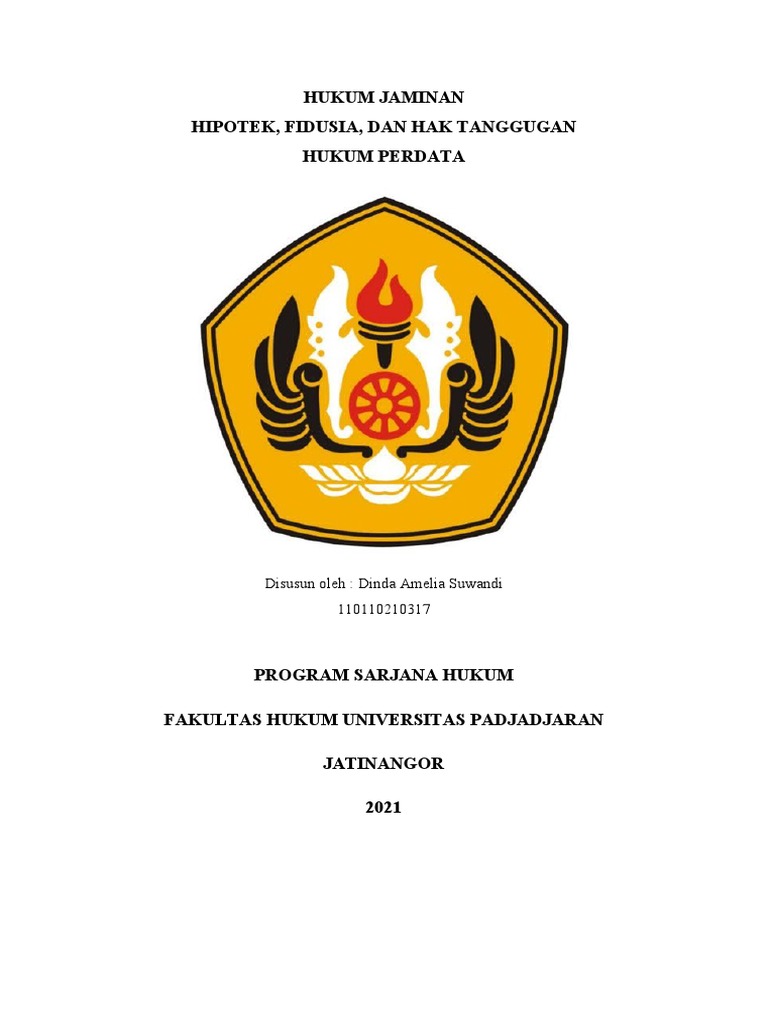 HUKUM JAMINAN
HIPOTEK, FIDUSIA, DAN HAK TANGGUGAN
HUKUM PERDATA

Disusun oleh : Dinda Amelia Suwandi
110110210317

PROGRAM SARJANA HUKUM

FAKULTAS HUKUM UNIVERSITAS PADJADJARAN

JATINANGOR

2021